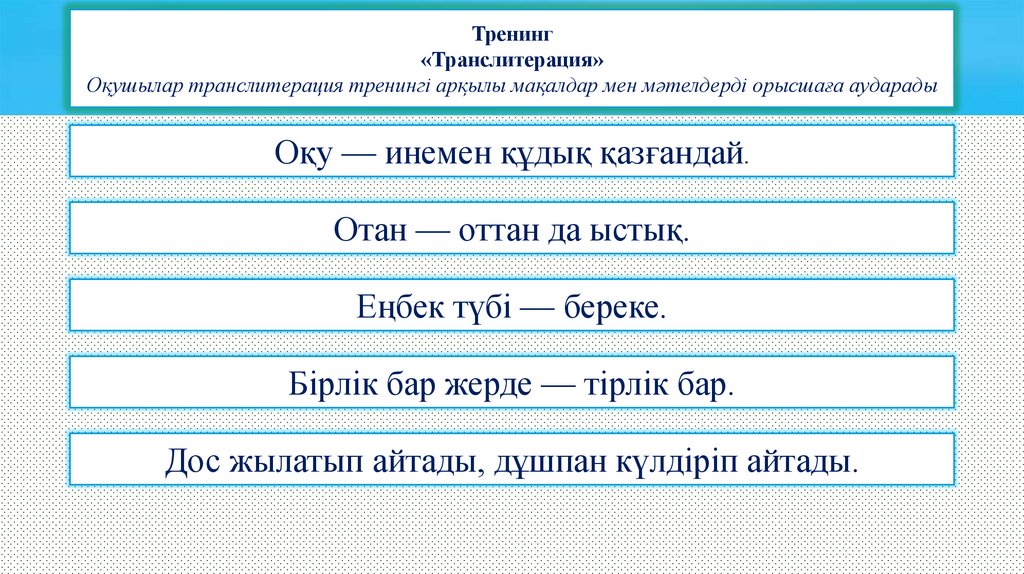 Тренинг
«Транслитерация»
Оқушылар транслитерация тренингі арқылы мақалдар мен мәтелдерді орысшаға аударады

Оқу — инемен құдық қазғандай.

Отан — оттан да ыстық.

Еңбек түбі — береке.

Бірлік бар жерде — тірлік бар.

Дос жылатып айтады, дұшпан күлдіріп айтады.